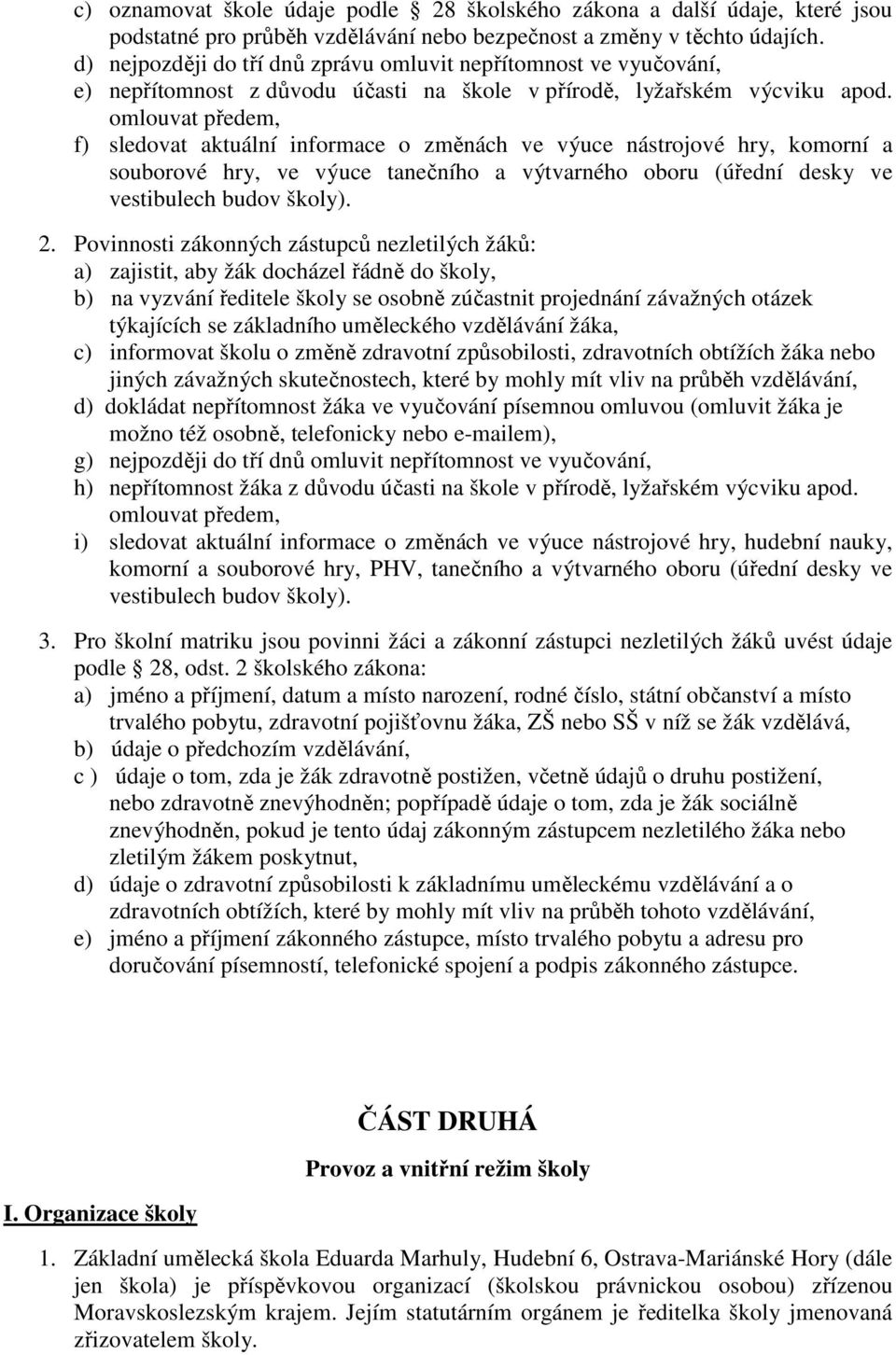 c) oznamovat škole údaje podle 28 školského zákona a další údaje, které jsou podstatné pro průběh vzdělávání nebo bezpečnost a změny v těchto údajích.
d) nejpozději do tří dnů zprávu omluvit nepřítomnost ve vyučování,
e) nepřítomnost z důvodu účasti na škole v přírodě, lyžařském výcviku apod. omlouvat předem,
f) sledovat aktuální informace o změnách ve výuce nástrojové hry, komorní a souborové hry, ve výuce tanečního a výtvarného oboru (úřední desky ve vestibulech budov školy).

2. Povinnosti zákonných zástupců nezletilých žáků:
a) zajistit, aby žák docházel řádně do školy,
b) na vyzvání ředitele školy se osobně zúčastnit projednání závažných otázek týkajících se základního uměleckého vzdělávání žáka,
c) informovat školu o změně zdravotní způsobilosti, zdravotních obtížích žáka nebo jiných závažných skutečnostech, které by mohly mít vliv na průběh vzdělávání,
d) dokládat nepřítomnost žáka ve vyučování písemnou omluvou (omluvit žáka je možno též osobně, telefonicky nebo e-mailem),
g) nejpozději do tří dnů omluvit nepřítomnost ve vyučování,
h) nepřítomnost žáka z důvodu účasti na škole v přírodě, lyžařském výcviku apod. omlouvat předem,
i) sledovat aktuální informace o změnách ve výuce nástrojové hry, hudební nauky, komorní a souborové hry, PHV, tanečního a výtvarného oboru (úřední desky ve vestibulech budov školy).

3. Pro školní matriku jsou povinni žáci a zákonní zástupci nezletilých žáků uvést údaje podle 28, odst. 2 školského zákona:
a) jméno a příjmení, datum a místo narození, rodné číslo, státní občanství a místo trvalého pobytu, zdravotní pojišťovnu žáka, ZŠ nebo SŠ v níž se žák vzdělává,
b) údaje o předchozím vzdělávání,
c ) údaje o tom, zda je žák zdravotně postižen, včetně údajů o druhu postižení, nebo zdravotně znevýhodněn; popřípadě údaje o tom, zda je žák sociálně znevýhodněn, pokud je tento údaj zákonným zástupcem nezletilého žáka nebo zletilým žákem poskytnut,
d) údaje o zdravotní způsobilosti k základnímu uměleckému vzdělávání a o zdravotních obtížích, které by mohly mít vliv na průběh tohoto vzdělávání,
e) jméno a příjmení zákonného zástupce, místo trvalého pobytu a adresu pro doručování písemností, telefonické spojení a podpis zákonného zástupce.

ČÁST DRUHÁ

Provoz a vnitřní režim školy

I. Organizace školy

1. Základní umělecká škola Eduarda Marhuly, Hudební 6, Ostrava-Mariánské Hory (dále jen škola) je příspěvkovou organizací (školskou právnickou osobou) zřízenou Moravskoslezským krajem. Jejím statutárním orgánem je ředitelka školy jmenovaná zřizovatelem školy.